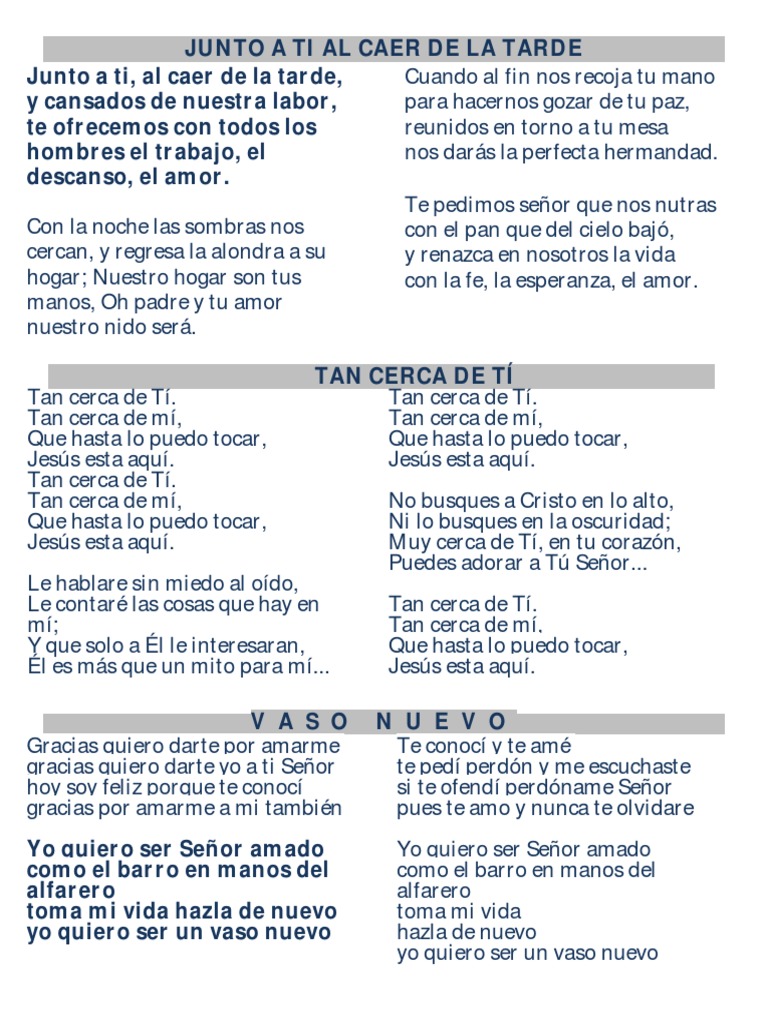 JUNTO A TI AL CAER DE LA TARDE

Junto a ti, al caer de la tarde, y cansados de nuestra labor, te ofrecemos con todos los hombres el trabajo, el descanso, el amor.

Con la noche las sombras nos cercan, y regresa la alondra a su hogar; Nuestro hogar son tus manos, Oh padre y tu amor nuestro nido será.

Cuando al fin nos recoja tu mano
para hacernos gozar de tu paz,
reunidos en torno a tu mesa
nos darás la perfecta hermandad.

Te pedimos señor que nos nutras
con el pan que del cielo bajó,
y renazca en nosotros la vida
con la fe, la esperanza, el amor.

TAN CERCA DE TÍ

Tan cerca de Tí.
Tan cerca de mí,
Que hasta lo puedo tocar,
Jesús esta aquí.
Tan cerca de Tí.
Tan cerca de mí,
Que hasta lo puedo tocar,
Jesús esta aquí.

Le hablare sin miedo al oído,
Le contaré las cosas que hay en mí;
Y que solo a Él le interesaran,
Él es más que un mito para mí...

Tan cerca de Tí.
Tan cerca de mí,
Que hasta lo puedo tocar,
Jesús esta aquí.

No busques a Cristo en lo alto,
Ni lo busques en la oscuridad;
Muy cerca de Tí, en tu corazón,
Puedes adorar a Tú Señor...

Tan cerca de Tí.
Tan cerca de mí,
Que hasta lo puedo tocar,
Jesús esta aquí.

V A S O N U E V O

Gracias quiero darte por amarme
gracias quiero darte yo a ti Señor
hoy soy feliz porque te conocí
gracias por amarme a mi también

Yo quiero ser Señor amado
como el barro en manos del alfarero
toma mi vida hazla de nuevo
yo quiero ser un vaso nuevo

Te conocí y te amé
te pedí perdón y me escuchaste
si te ofendí perdóname Señor
pues te amo y nunca te olvidare

Yo quiero ser Señor amado
como el barro en manos del alfarero
toma mi vida
hazla de nuevo
yo quiero ser un vaso nuevo